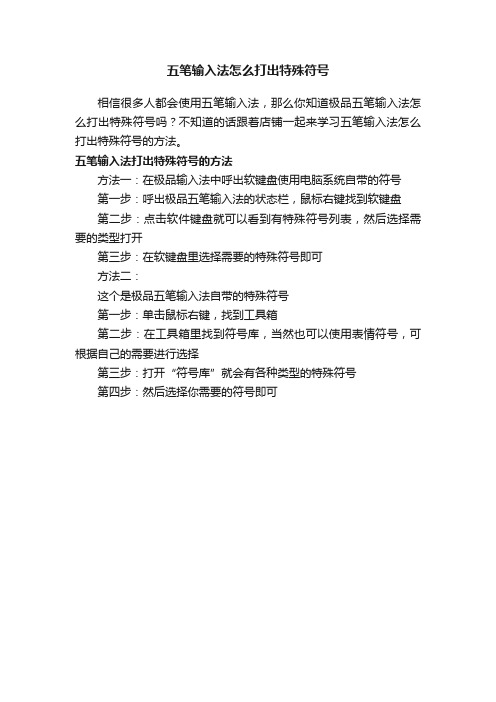 五笔输入法怎么打出特殊符号

相信很多人都会使用五笔输入法，那么你知道极品五笔输入法怎么打出特殊符号吗？不知道的话跟着店铺一起来学习五笔输入法怎么打出特殊符号的方法。

五笔输入法打出特殊符号的方法

方法一：在极品输入法中呼出软键盘使用电脑系统自带的符号

第一步：呼出极品五笔输入法的状态栏，鼠标右键找到软键盘

第二步：点击软件键盘就可以看到有特殊符号列表，然后选择需要的类型打开

第三步：在软键盘里选择需要的特殊符号即可

方法二：

这个是极品五笔输入法自带的特殊符号

第一步：单击鼠标右键，找到工具箱

第二步：在工具箱里找到符号库，当然也可以使用表情符号，可根据自己的需要进行选择

第三步：打开“符号库”就会有各种类型的特殊符号

第四步：然后选择你需要的符号即可